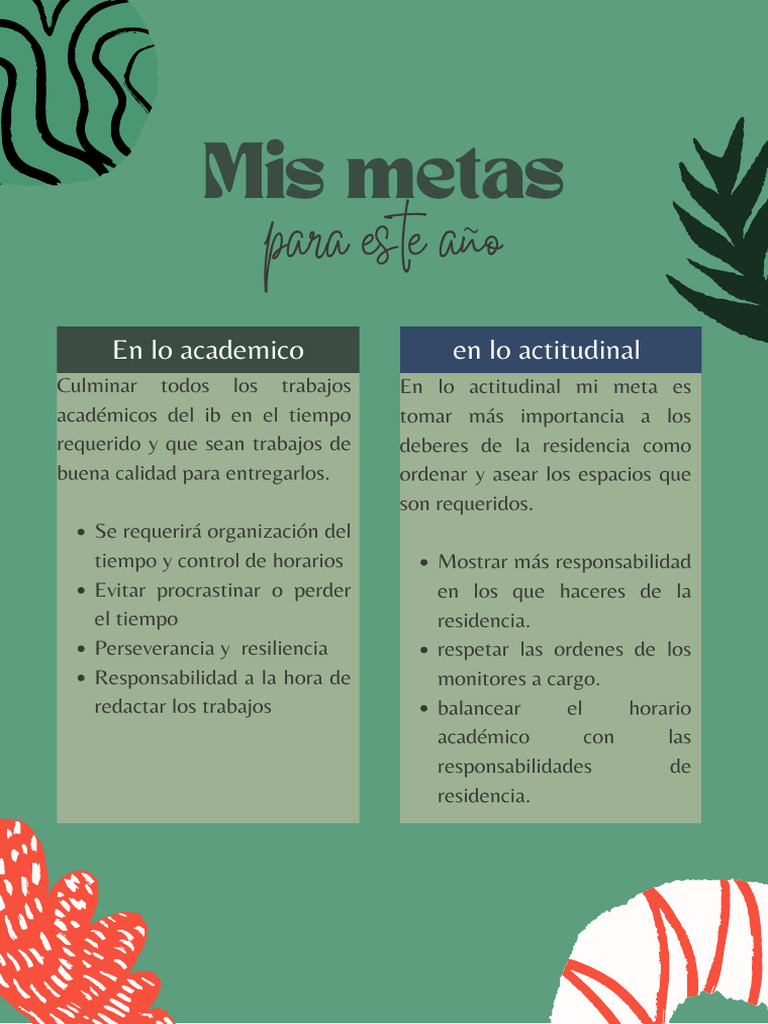 Mis metas
para este año

En lo academico

Culminar todos los trabajos académicos del ib en el tiempo requerido y que sean trabajos de buena calidad para entregarlos.

- Se requerirá organización del tiempo y control de horarios
- Evitar procrastinar o perder el tiempo
- Perseverancia y resiliencia
- Responsabilidad a la hora de redactar los trabajos

en lo actitudinal

En lo actitudinal mi meta es tomar más importancia a los deberes de la residencia como ordenar y asear los espacios que son requeridos.

- Mostrar más responsabilidad en los que haceres de la residencia.
- respetar las ordenes de los monitores a cargo.
- balancear el horario académico con las responsabilidades de residencia.